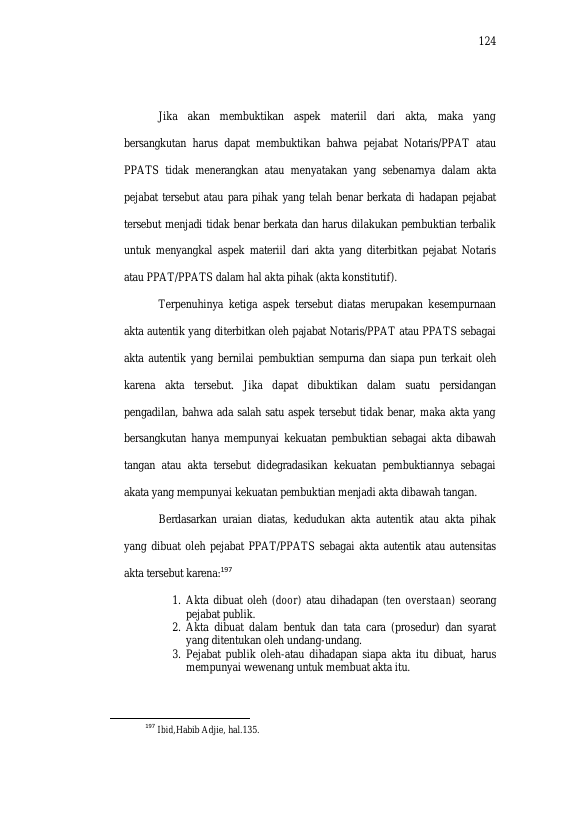 124

Jika akan membuktikan aspek materiil dari akta, maka yang bersangkutan harus dapat membuktikan bahwa pejabat Notaris/PPAT atau PPATS tidak menerangkan atau menyatakan yang sebenarnya dalam akta pejabat tersebut atau para pihak yang telah benar berkata di hadapan pejabat tersebut menjadi tidak benar berkata dan harus dilakukan pembuktian terbalik untuk menyangkal aspek materiil dari akta yang diterbitkan pejabat Notaris atau PPAT/PPATS dalam hal akta pihak (akta konstitutif).

Terpenuhinya ketiga aspek tersebut diatas merupakan kesempurnaan akta autentik yang diterbitkan oleh pajabat Notaris/PPAT atau PPATS sebagai akta autentik yang bernilai pembuktian sempurna dan siapa pun terkait oleh karena akta tersebut. Jika dapat dibuktikan dalam suatu persidangan pengadilan, bahwa ada salah satu aspek tersebut tidak benar, maka akta yang bersangkutan hanya mempunyai kekuatan pembuktian sebagai akta dibawah tangan atau akta tersebut didegradasikan kekuatan pembuktiannya sebagai akata yang mempunyai kekuatan pembuktian menjadi akta dibawah tangan.

Berdasarkan uraian diatas, kedudukan akta autentik atau akta pihak yang dibuat oleh pejabat PPAT/PPATS sebagai akta autentik atau autensitas akta tersebut karena:$^{197}$

1. Akta dibuat oleh (door) atau dihadapan (ten overstaan) seorang pejabat publik.
2. Akta dibuat dalam bentuk dan tata cara (prosedur) dan syarat yang ditentukan oleh undang-undang.
3. Pejabat publik oleh-atau dihadapan siapa akta itu dibuat, harus mempunyai wewenang untuk membuat akta itu.

$^{197}$ Ibid,Habib Adjie, hal.135.